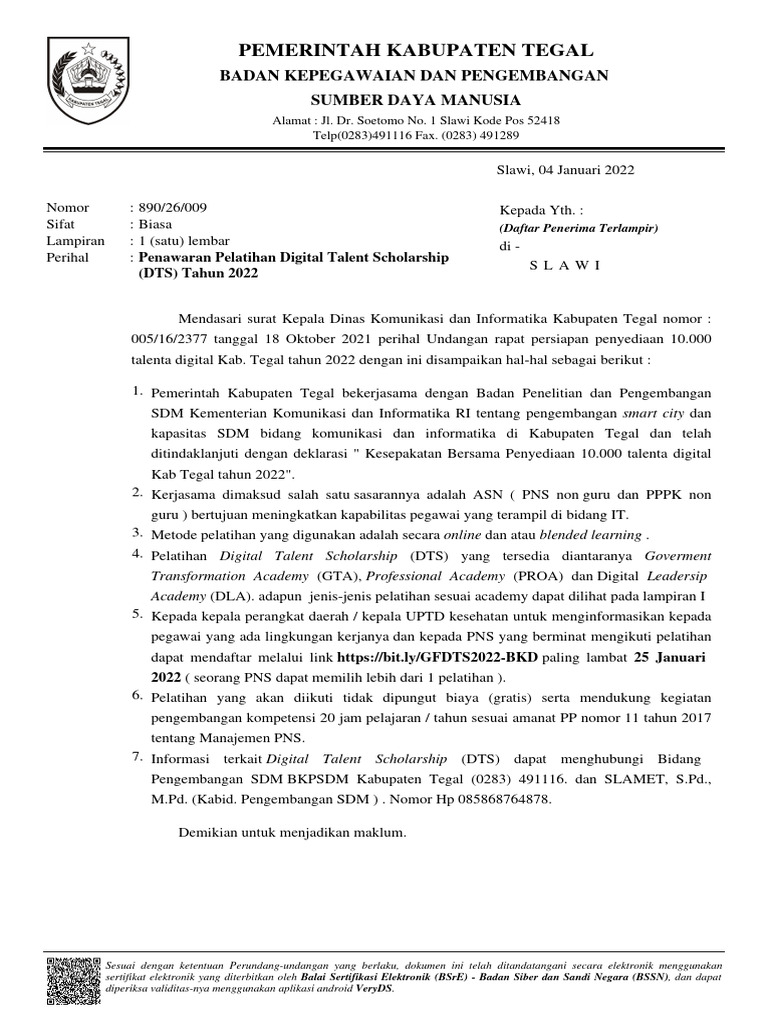 KABUPATEN TEGAL

PEMERINTAH KABUPATEN TEGAL
BADAN KEPEGAWAIAN DAN PENGEMBANGAN
SUMBER DAYA MANUSIA
Alamat : Jl. Dr. Soetomo No. 1 Slawi Kode Pos 52418
Telp(0283)491116 Fax. (0283) 491289

Slawi, 04 Januari 2022

Nomor : 890/26/009
Sifat : Biasa
Lampiran : 1 (satu) lembar
Perihal : Penawaran Pelatihan Digital Talent Scholarship (DTS) Tahun 2022

Kepada Yth. :
(Daftar Penerima Terlampir)
di -
S L A W I

Mendasari surat Kepala Dinas Komunikasi dan Informatika Kabupaten Tegal nomor : 005/16/2377 tanggal 18 Oktober 2021 perihal Undangan rapat persiapan penyediaan 10.000 talenta digital Kab. Tegal tahun 2022 dengan ini disampaikan hal-hal sebagai berikut :

1. Pemerintah Kabupaten Tegal bekerjasama dengan Badan Penelitian dan Pengembangan SDM Kementerian Komunikasi dan Informatika RI tentang pengembangan smart city dan kapasitas SDM bidang komunikasi dan informatika di Kabupaten Tegal dan telah ditindaklanjuti dengan deklarasi " Kesepakatan Bersama Penyediaan 10.000 talenta digital Kab Tegal tahun 2022".
2. Kerjasama dimaksud salah satu sasarannya adalah ASN ( PNS non guru dan PPPK non guru ) bertujuan meningkatkan kapabilitas pegawai yang terampil di bidang IT.
3. Metode pelatihan yang digunakan adalah secara online dan atau blended learning .
4. Pelatihan Digital Talent Scholarship (DTS) yang tersedia diantaranya Goverment Transformation Academy (GTA), Professional Academy (PROA) dan Digital Leadersip Academy (DLA). adapun jenis-jenis pelatihan sesuai academy dapat dilihat pada lampiran I
5. Kepada kepala perangkat daerah / kepala UPTD kesehatan untuk menginformasikan kepada pegawai yang ada lingkungan kerjanya dan kepada PNS yang berminat mengikuti pelatihan dapat mendaftar melalui link https://bit.ly/GFDTS2022-BKD paling lambat 25 Januari 2022 ( seorang PNS dapat memilih lebih dari 1 pelatihan ).
6. Pelatihan yang akan diikuti tidak dipungut biaya (gratis) serta mendukung kegiatan pengembangan kompetensi 20 jam pelajaran / tahun sesuai amanat PP nomor 11 tahun 2017 tentang Manajemen PNS.
7. Informasi terkait Digital Talent Scholarship (DTS) dapat menghubungi Bidang Pengembangan SDM BKPSDM Kabupaten Tegal (0283) 491116. dan SLAMET, S.Pd., M.Pd. (Kabid. Pengembangan SDM ) . Nomor Hp 085868764878.

Demikian untuk menjadikan maklum.

Sesuai dengan ketentuan Perundang-undangan yang berlaku, dokumen ini telah ditandatangani secara elektronik menggunakan sertifikat elektronik yang diterbitkan oleh Balai Sertifikasi Elektronik (BSrE) - Badan Siber dan Sandi Negara (BSSN), dan dapat diperiksa validitas-nya menggunakan aplikasi android VeryDS.